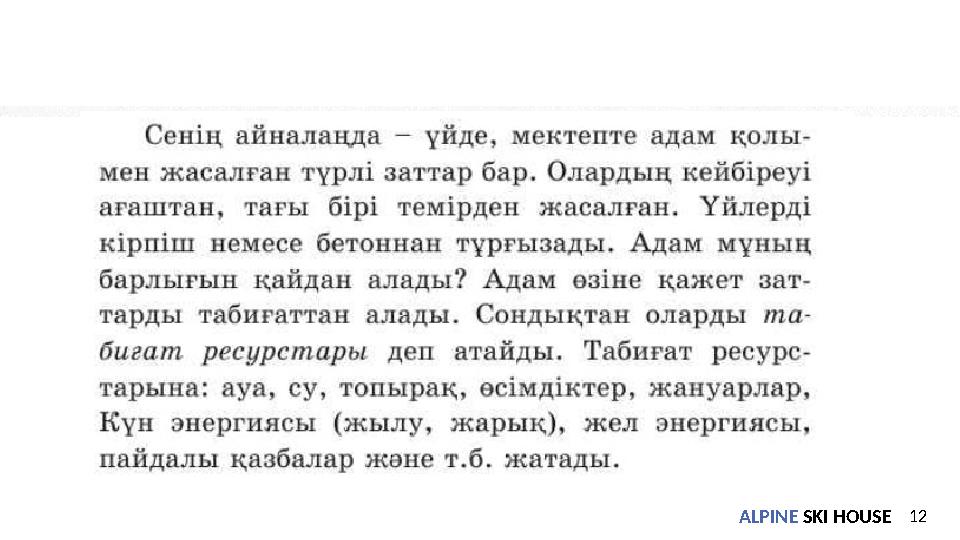 Сенің айналаңда – үйде, мектепте адам қолымен жасалған түрлі заттар бар. Олардың кейбіреуі ағаштан, тағы бірі темірден жасалған. Үйлерді кірпіш немесе бетоннан тұрғызады. Адам мұның барлығын қайдан алады? Адам өзіне қажет заттарды табиғаттан алады. Сондықтан оларды табиғат ресурстары деп атайды. Табиғат ресурстарына: ауа, су, топырақ, өсімдіктер, жануарлар, Күн энергиясы (жылу, жарық), жел энергиясы, пайдалы қазбалар және т.б. жатады.

ALPINE SKI HOUSE 12